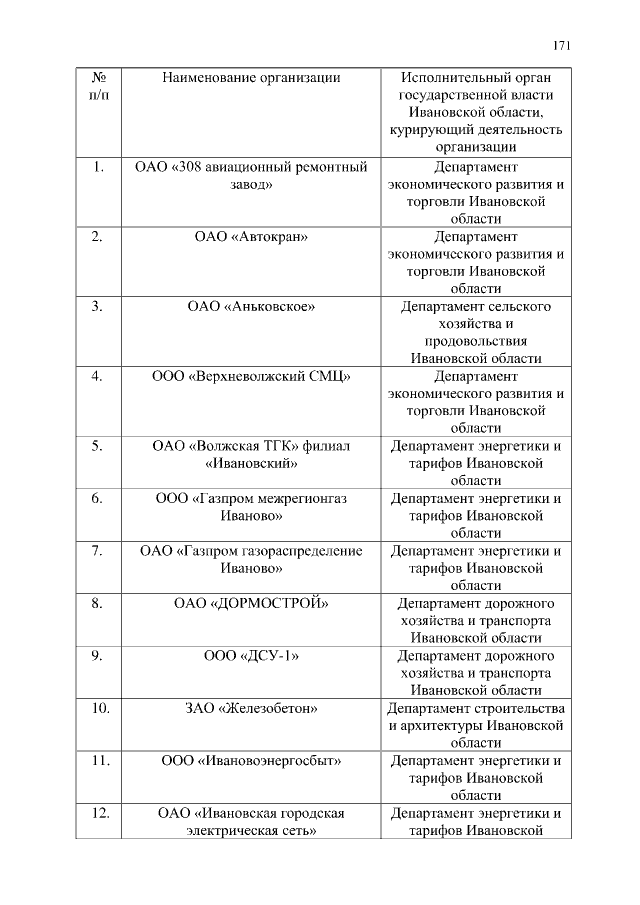 171

| № п/п | Наименование организации | Исполнительный орган государственной власти Ивановской области, курирующий деятельность организации |
|---|---|---|
| 1. | ОАО «308 авиационный ремонтный завод» | Департамент экономического развития и торговли Ивановской области |
| 2. | ОАО «Автокран» | Департамент экономического развития и торговли Ивановской области |
| 3. | ОАО «Аньковское» | Департамент сельского хозяйства и продовольствия Ивановской области |
| 4. | ООО «Верхневолжский СМЦ» | Департамент экономического развития и торговли Ивановской области |
| 5. | ОАО «Волжская ТГК» филиал «Ивановский» | Департамент энергетики и тарифов Ивановской области |
| 6. | ООО «Газпром межрегионгаз Иваново» | Департамент энергетики и тарифов Ивановской области |
| 7. | ОАО «Газпром газораспределение Иваново» | Департамент энергетики и тарифов Ивановской области |
| 8. | ОАО «ДОРМОСТРОЙ» | Департамент дорожного хозяйства и транспорта Ивановской области |
| 9. | ООО «ДСУ-1» | Департамент дорожного хозяйства и транспорта Ивановской области |
| 10. | ЗАО «Железобетон» | Департамент строительства и архитектуры Ивановской области |
| 11. | ООО «Ивановоэнергосбыт» | Департамент энергетики и тарифов Ивановской области |
| 12. | ОАО «Ивановская городская электрическая сеть» | Департамент энергетики и тарифов Ивановской |